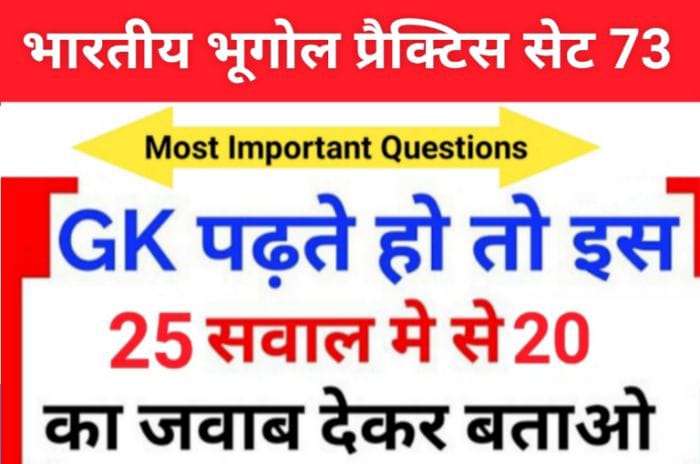 भारतीय भूगोल प्रैक्टिस सेट 73

Most Important Questions

GK पढ़ते हो तो इस

25 सवाल मे से 20

का जवाब देकर बताओ